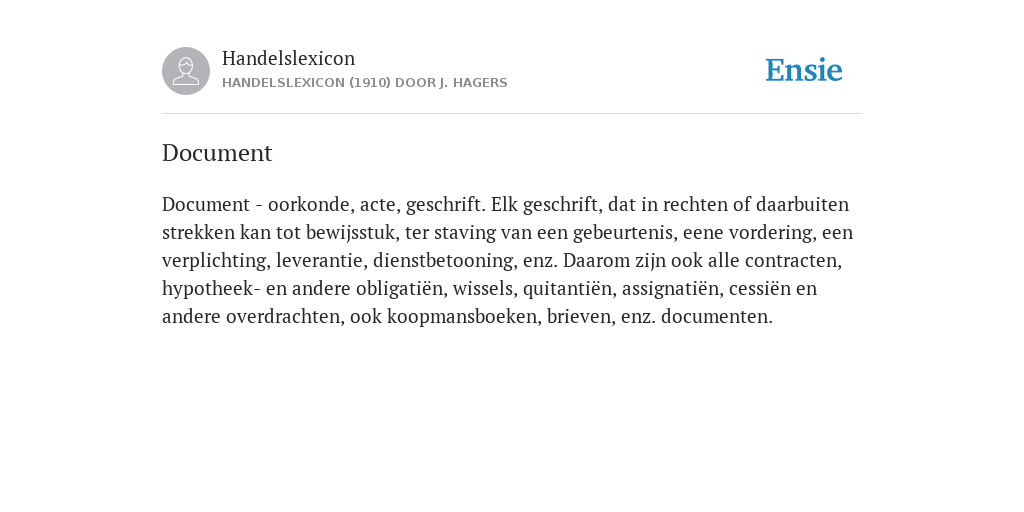 Handelslexicon
HANDELSLEXICON (1910) DOOR J. HAGERS

Ensie

Document

Document - oorkonde, acte, geschrift. Elk geschrift, dat in rechten of daarbuiten strekken kan tot bewijsstuk, ter staving van een gebeurtenis, eene vordering, een verplichting, leverantie, dienstbetooning, enz. Daarom zijn ook alle contracten, hypotheek- en andere obligatiën, wissels, quitantiën, assignatiën, cessiën en andere overdrachten, ook koopmansboeken, brieven, enz. documenten.